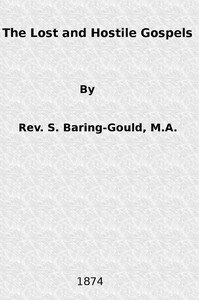 The Lost and Hostile Gospels

By

Rev. S. Baring-Gould, M.A.

1874